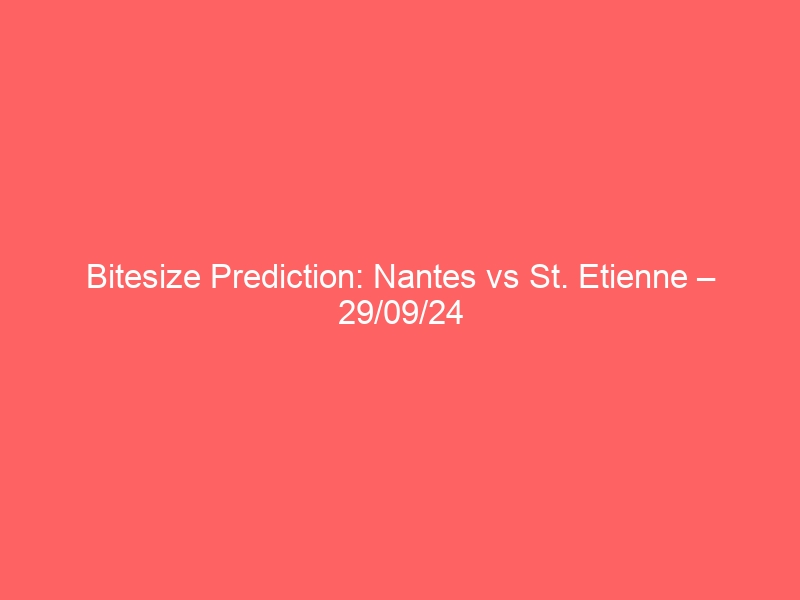 Bitesize Prediction: Nantes vs St. Etienne – 29/09/24